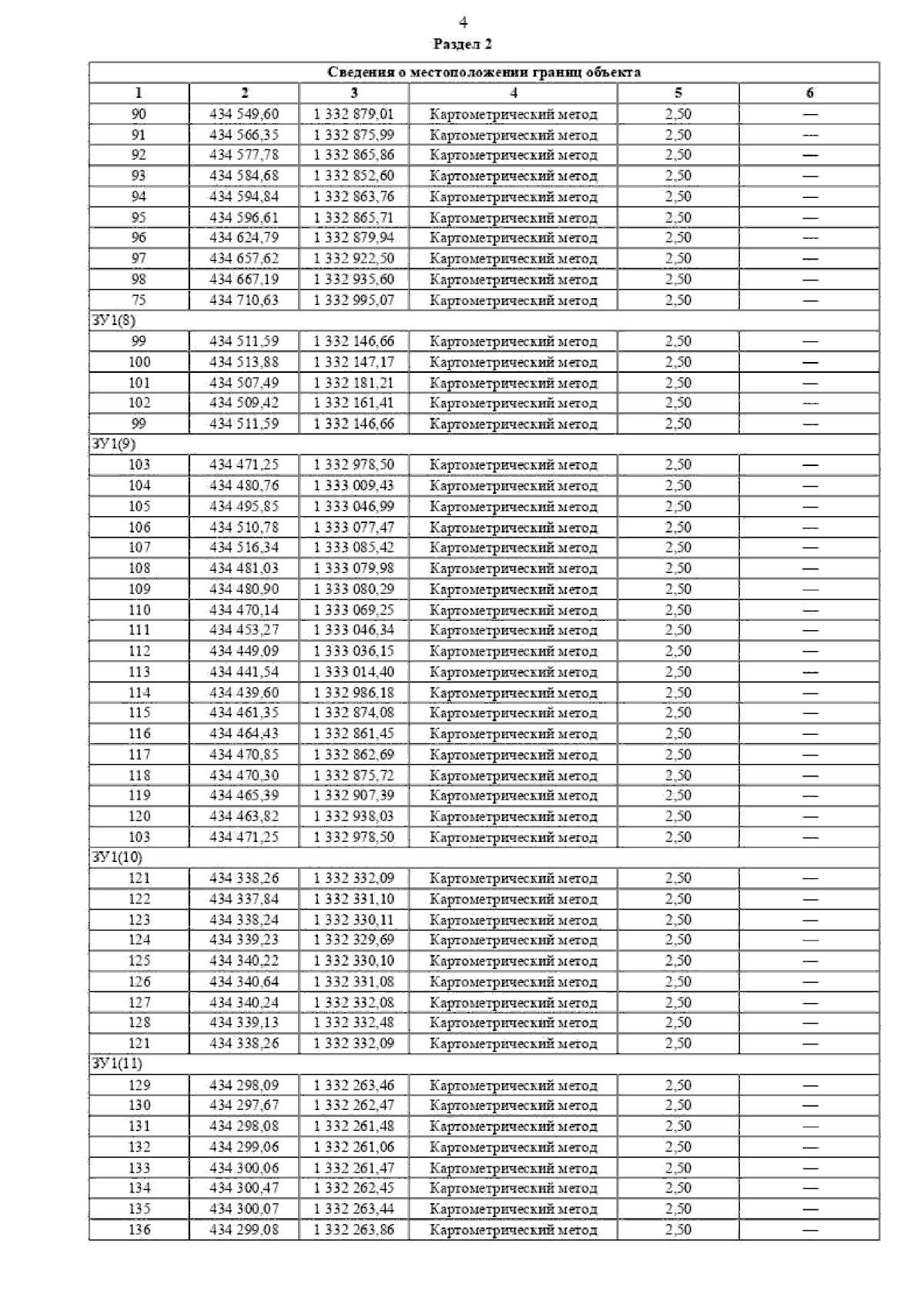 4

Раздел 2

| Сведения о местоположении границ объекта | | | | | |
|---|---|---|---|---|---|
| 1 | 2 | 3 | 4 | 5 | 6 |
| 90 | 434 549,60 | 1 332 879,01 | Картометрический метод | 2,50 | — |
| 91 | 434 566,35 | 1 332 875,99 | Картометрический метод | 2,50 | — |
| 92 | 434 577,78 | 1 332 865,86 | Картометрический метод | 2,50 | — |
| 93 | 434 584,68 | 1 332 852,60 | Картометрический метод | 2,50 | — |
| 94 | 434 594,84 | 1 332 863,76 | Картометрический метод | 2,50 | — |
| 95 | 434 596,61 | 1 332 865,71 | Картометрический метод | 2,50 | — |
| 96 | 434 624,79 | 1 332 879,94 | Картометрический метод | 2,50 | — |
| 97 | 434 657,62 | 1 332 922,50 | Картометрический метод | 2,50 | — |
| 98 | 434 667,19 | 1 332 935,60 | Картометрический метод | 2,50 | — |
| 75 | 434 710,63 | 1 332 995,07 | Картометрический метод | 2,50 | — |
| ЗУ1(8) | | | | | |
| 99 | 434 511,59 | 1 332 146,66 | Картометрический метод | 2,50 | — |
| 100 | 434 513,88 | 1 332 147,17 | Картометрический метод | 2,50 | — |
| 101 | 434 507,49 | 1 332 181,21 | Картометрический метод | 2,50 | — |
| 102 | 434 509,42 | 1 332 161,41 | Картометрический метод | 2,50 | — |
| 99 | 434 511,59 | 1 332 146,66 | Картометрический метод | 2,50 | — |
| ЗУ1(9) | | | | | |
| 103 | 434 471,25 | 1 332 978,50 | Картометрический метод | 2,50 | — |
| 104 | 434 480,76 | 1 333 009,43 | Картометрический метод | 2,50 | — |
| 105 | 434 495,85 | 1 333 046,99 | Картометрический метод | 2,50 | — |
| 106 | 434 510,78 | 1 333 077,47 | Картометрический метод | 2,50 | — |
| 107 | 434 516,34 | 1 333 085,42 | Картометрический метод | 2,50 | — |
| 108 | 434 481,03 | 1 333 079,98 | Картометрический метод | 2,50 | — |
| 109 | 434 480,90 | 1 333 080,29 | Картометрический метод | 2,50 | — |
| 110 | 434 470,14 | 1 333 069,25 | Картометрический метод | 2,50 | — |
| 111 | 434 453,27 | 1 333 046,34 | Картометрический метод | 2,50 | — |
| 112 | 434 449,09 | 1 333 036,15 | Картометрический метод | 2,50 | — |
| 113 | 434 441,54 | 1 333 014,40 | Картометрический метод | 2,50 | — |
| 114 | 434 439,60 | 1 332 986,18 | Картометрический метод | 2,50 | — |
| 115 | 434 461,35 | 1 332 874,08 | Картометрический метод | 2,50 | — |
| 116 | 434 464,43 | 1 332 861,45 | Картометрический метод | 2,50 | — |
| 117 | 434 470,85 | 1 332 862,69 | Картометрический метод | 2,50 | — |
| 118 | 434 470,30 | 1 332 875,72 | Картометрический метод | 2,50 | — |
| 119 | 434 465,39 | 1 332 907,39 | Картометрический метод | 2,50 | — |
| 120 | 434 463,82 | 1 332 938,03 | Картометрический метод | 2,50 | — |
| 103 | 434 471,25 | 1 332 978,50 | Картометрический метод | 2,50 | — |
| ЗУ1(10) | | | | | |
| 121 | 434 338,26 | 1 332 332,09 | Картометрический метод | 2,50 | — |
| 122 | 434 337,84 | 1 332 331,10 | Картометрический метод | 2,50 | — |
| 123 | 434 338,24 | 1 332 330,11 | Картометрический метод | 2,50 | — |
| 124 | 434 339,23 | 1 332 329,69 | Картометрический метод | 2,50 | — |
| 125 | 434 340,22 | 1 332 330,10 | Картометрический метод | 2,50 | — |
| 126 | 434 340,64 | 1 332 331,08 | Картометрический метод | 2,50 | — |
| 127 | 434 340,24 | 1 332 332,08 | Картометрический метод | 2,50 | — |
| 128 | 434 339,13 | 1 332 332,48 | Картометрический метод | 2,50 | — |
| 121 | 434 338,26 | 1 332 332,09 | Картометрический метод | 2,50 | — |
| ЗУ1(11) | | | | | |
| 129 | 434 298,09 | 1 332 263,46 | Картометрический метод | 2,50 | — |
| 130 | 434 297,67 | 1 332 262,47 | Картометрический метод | 2,50 | — |
| 131 | 434 298,08 | 1 332 261,48 | Картометрический метод | 2,50 | — |
| 132 | 434 299,06 | 1 332 261,06 | Картометрический метод | 2,50 | — |
| 133 | 434 300,06 | 1 332 261,47 | Картометрический метод | 2,50 | — |
| 134 | 434 300,47 | 1 332 262,45 | Картометрический метод | 2,50 | — |
| 135 | 434 300,07 | 1 332 263,44 | Картометрический метод | 2,50 | — |
| 136 | 434 299,08 | 1 332 263,86 | Картометрический метод | 2,50 | — |